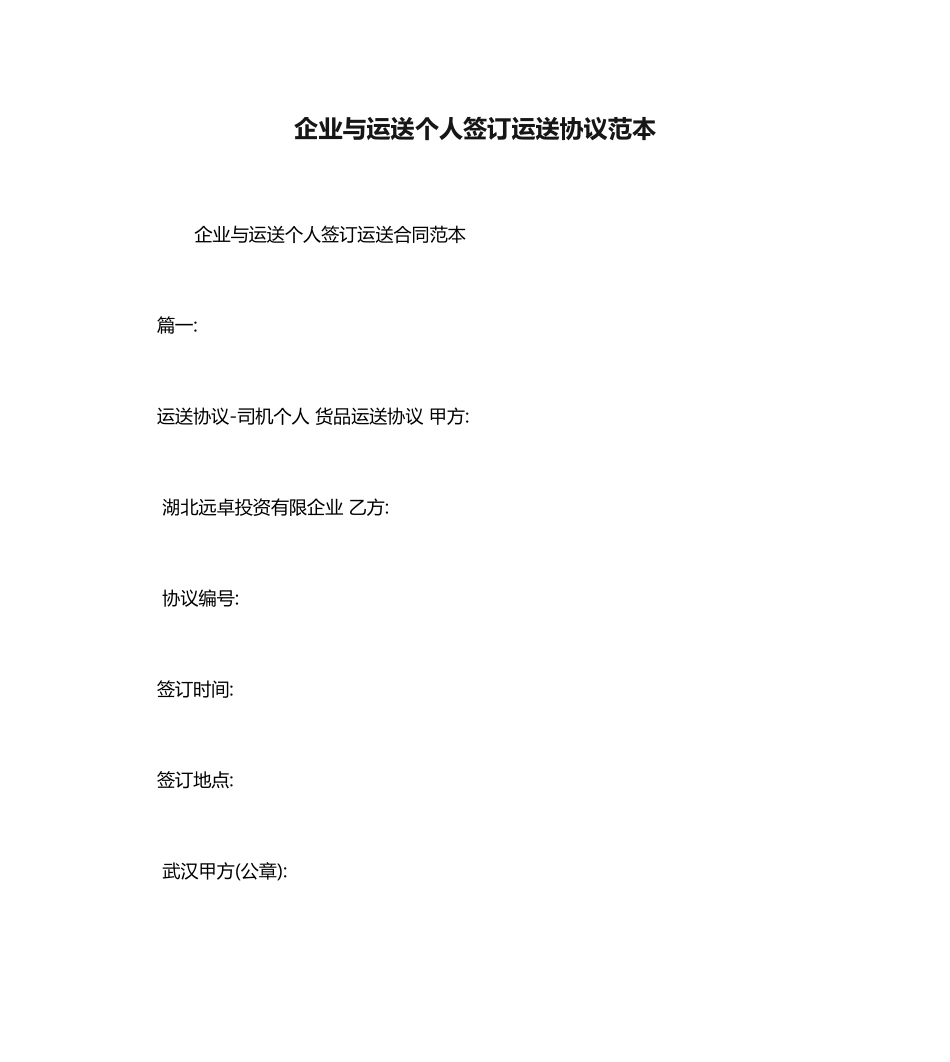 企业与运送个人签订运送协议范本

企业与运送个人签订运送合同范本

篇一:

运送协议-司机个人 货品运送协议 甲方:

湖北远卓投资有限企业 乙方:

协议编号:

签订时间:

签订地点:

武汉甲方(公章):